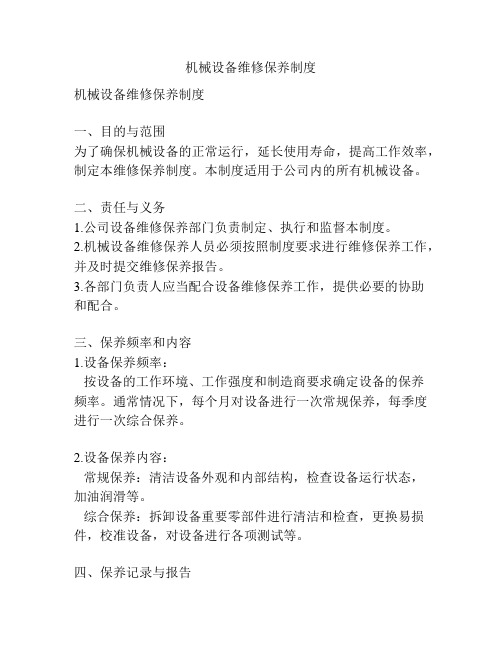 机械设备维修保养制度

机械设备维修保养制度

一、目的与范围
为了确保机械设备的正常运行，延长使用寿命，提高工作效率，制定本维修保养制度。本制度适用于公司内的所有机械设备。

二、责任与义务
1.公司设备维修保养部门负责制定、执行和监督本制度。
2.机械设备维修保养人员必须按照制度要求进行维修保养工作，并及时提交维修保养报告。
3.各部门负责人应当配合设备维修保养工作，提供必要的协助和配合。

三、保养频率和内容
1.设备保养频率：
按设备的工作环境、工作强度和制造商要求确定设备的保养频率。通常情况下，每个月对设备进行一次常规保养，每季度进行一次综合保养。

2.设备保养内容：
常规保养：清洁设备外观和内部结构，检查设备运行状态，加油润滑等。
综合保养：拆卸设备重要零部件进行清洁和检查，更换易损件，校准设备，对设备进行各项测试等。

四、保养记录与报告